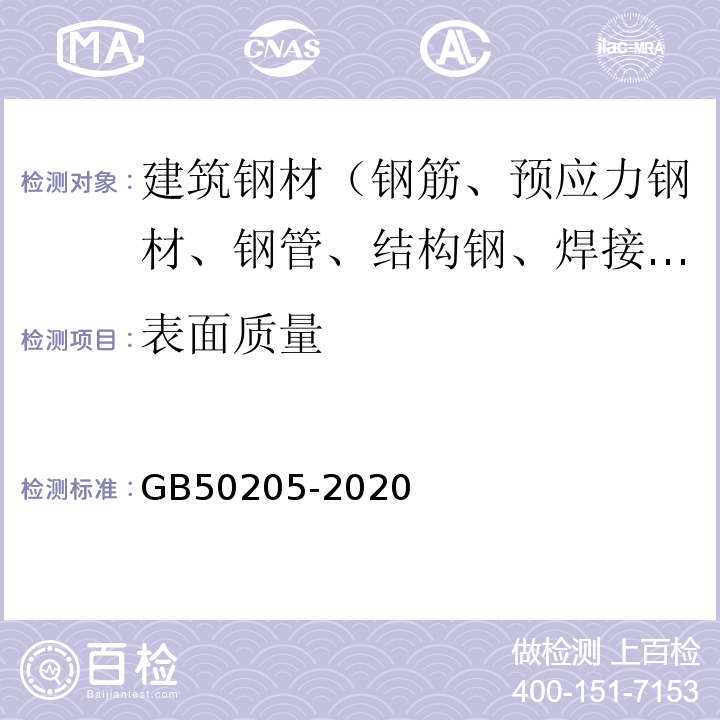 MA CNAS AL ilac-MRA

检测对象：建筑钢材（钢筋、预应力钢材、钢管、结构钢、焊接…

检测项目：表面质量

检测标准：GB50205-2020

百检 Baijiantest.com

做检测 上百检
400-151-7153